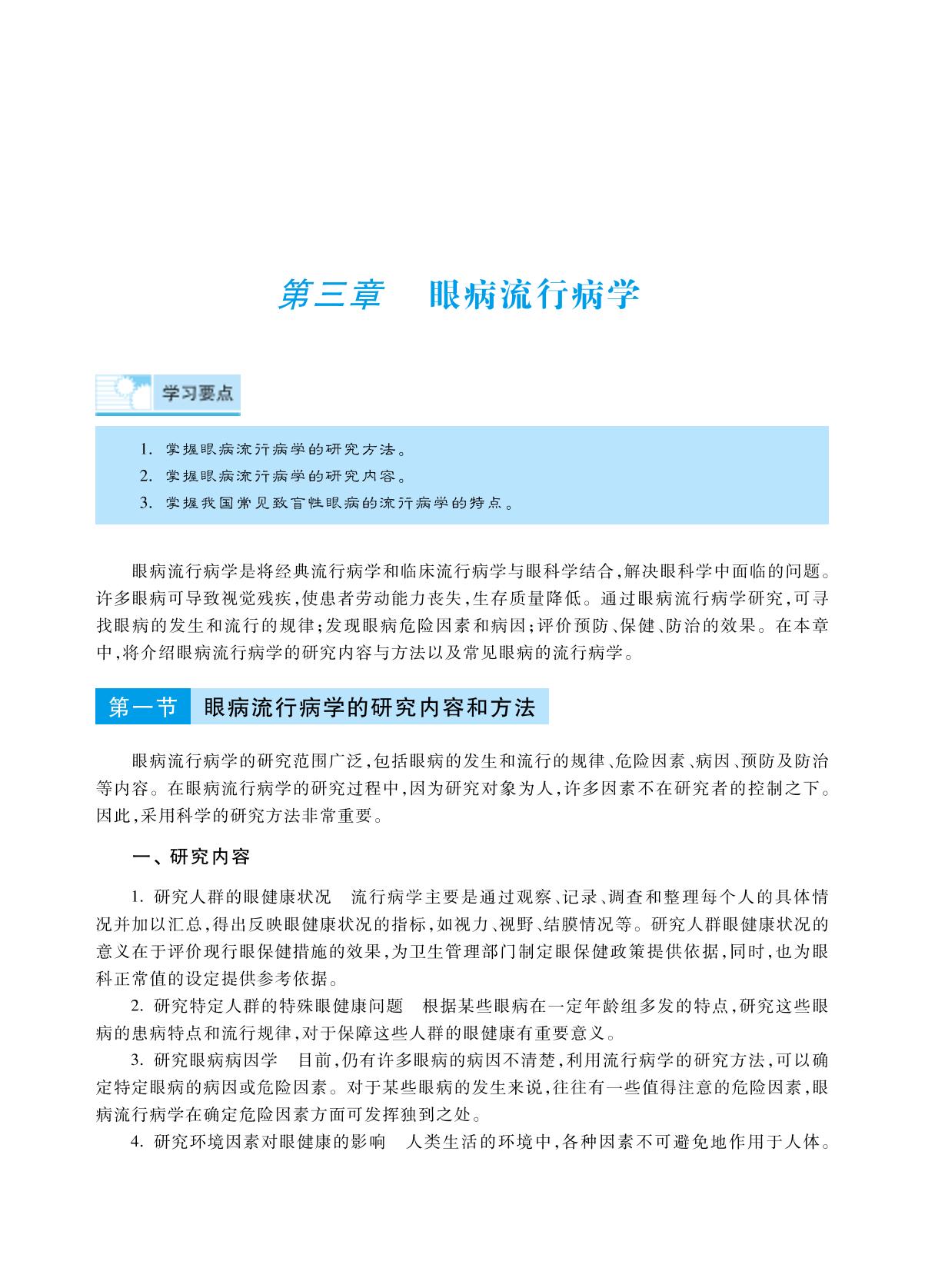 第三章　眼病流行病学

学习要点

1. 掌握眼病流行病学的研究方法。
2. 掌握眼病流行病学的研究内容。
3. 掌握我国常见致盲性眼病的流行病学的特点。

眼病流行病学是将经典流行病学和临床流行病学与眼科学结合,解决眼科学中面临的问题。许多眼病可导致视觉残疾,使患者劳动能力丧失,生存质量降低。通过眼病流行病学研究,可寻找眼病的发生和流行的规律;发现眼病危险因素和病因;评价预防、保健、防治的效果。在本章中,将介绍眼病流行病学的研究内容与方法以及常见眼病的流行病学。

第一节　眼病流行病学的研究内容和方法

眼病流行病学的研究范围广泛,包括眼病的发生和流行的规律、危险因素、病因、预防及防治等内容。在眼病流行病学的研究过程中,因为研究对象为人,许多因素不在研究者的控制之下。因此,采用科学的研究方法非常重要。

一、研究内容

1. 研究人群的眼健康状况　流行病学主要是通过观察、记录、调查和整理每个人的具体情况并加以汇总,得出反映眼健康状况的指标,如视力、视野、结膜情况等。研究人群眼健康状况的意义在于评价现行眼保健措施的效果,为卫生管理部门制定眼保健政策提供依据,同时,也为眼科正常值的设定提供参考依据。

2. 研究特定人群的特殊眼健康问题　根据某些眼病在一定年龄组多发的特点,研究这些眼病的患病特点和流行规律,对于保障这些人群的眼健康有重要意义。

3. 研究眼病病因学　目前,仍有许多眼病的病因不清楚,利用流行病学的研究方法,可以确定特定眼病的病因或危险因素。对于某些眼病的发生来说,往往有一些值得注意的危险因素,眼病流行病学在确定危险因素方面可发挥独到之处。

4. 研究环境因素对眼健康的影响　人类生活的环境中,各种因素不可避免地作用于人体。